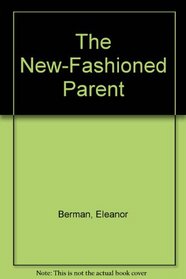 The New-Fashioned Parent

Berman, Eleanor

Note: This is not the actual book cover